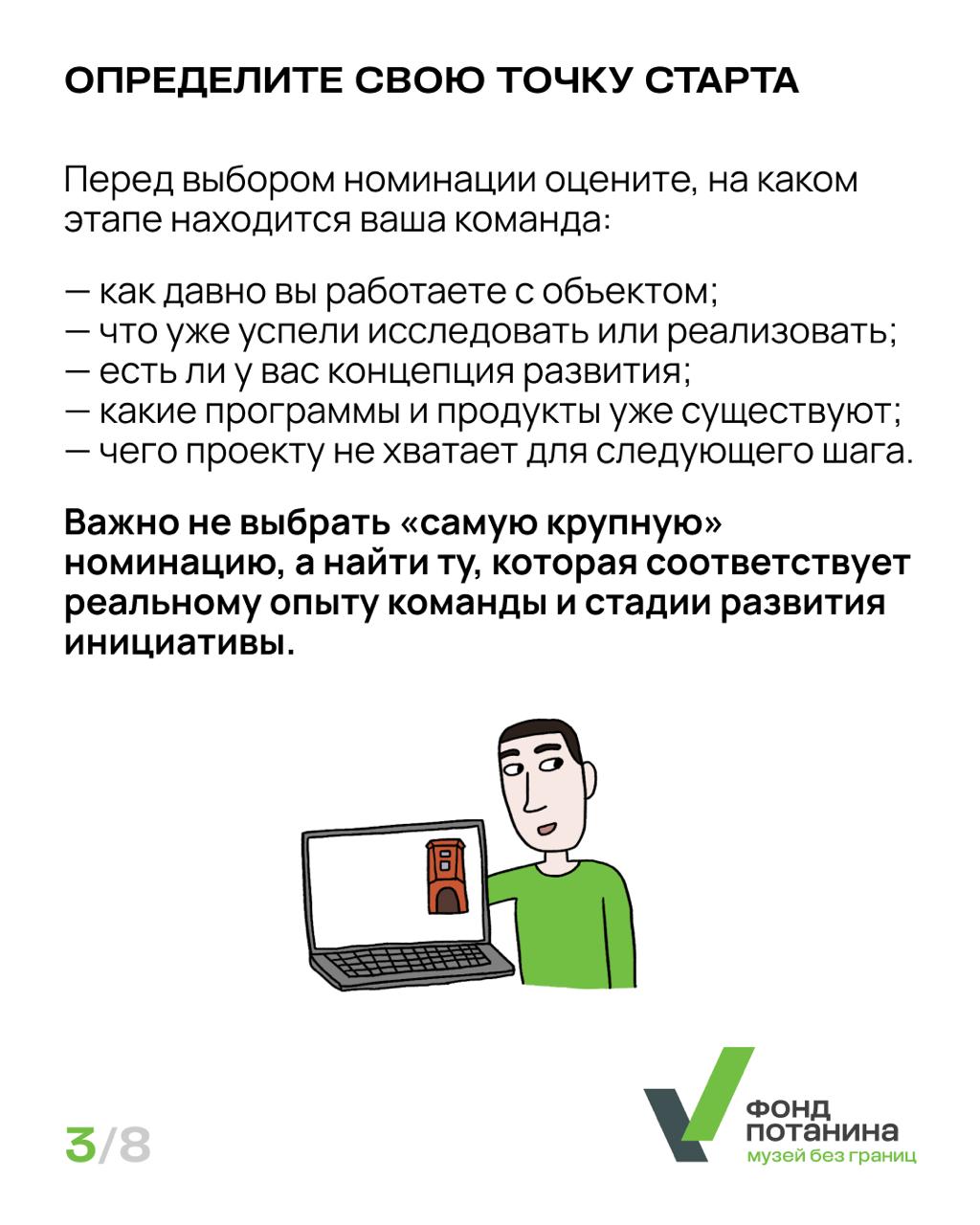 ОПРЕДЕЛИТЕ СВОЮ ТОЧКУ СТАРТА

Перед выбором номинации оцените, на каком этапе находится ваша команда:

— как давно вы работаете с объектом;
— что уже успели исследовать или реализовать;
— есть ли у вас концепция развития;
— какие программы и продукты уже существуют;
— чего проекту не хватает для следующего шага.

Важно не выбрать «самую крупную» номинацию, а найти ту, которая соответствует реальному опыту команды и стадии развития инициативы.

3/8

ФОНД
ПОТАНИНА
музей без границ